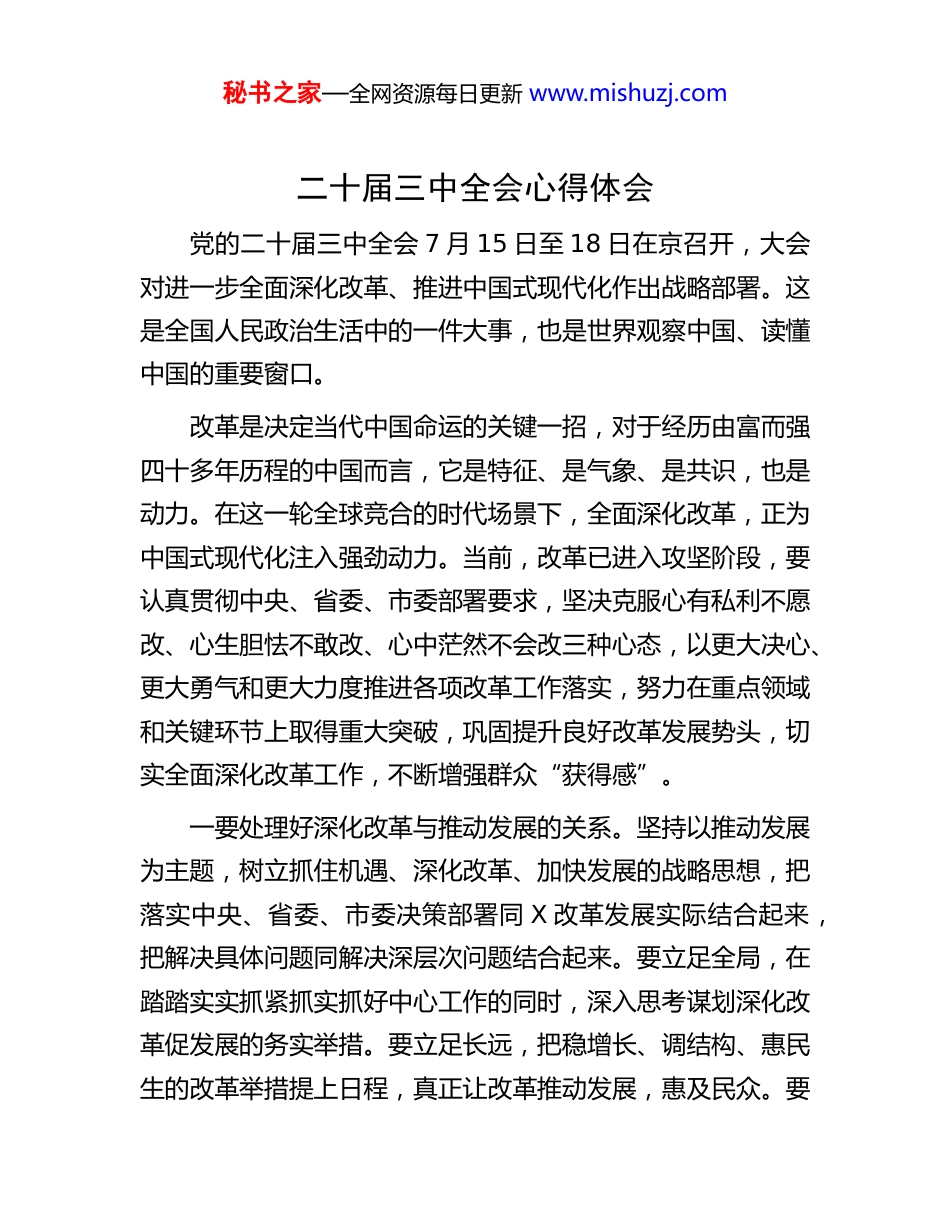 秘书之家—全网资源每日更新 www.mishuzj.com

二十届三中全会心得体会

党的二十届三中全会 7 月 15 日至 18 日在京召开，大会对进一步全面深化改革、推进中国式现代化作出战略部署。这是全国人民政治生活中的一件大事，也是世界观察中国、读懂中国的重要窗口。

改革是决定当代中国命运的关键一招，对于经历由富而强四十多年历程的中国而言，它是特征、是气象、是共识，也是动力。在这一轮全球竞合的时代场景下，全面深化改革，正为中国式现代化注入强劲动力。当前，改革已进入攻坚阶段，要认真贯彻中央、省委、市委部署要求，坚决克服心有私利不愿改、心生胆怯不敢改、心中茫然不会改三种心态，以更大决心、更大勇气和更大力度推进各项改革工作落实，努力在重点领域和关键环节上取得重大突破，巩固提升良好改革发展势头，切实全面深化改革工作，不断增强群众“获得感”。

一要处理好深化改革与推动发展的关系。坚持以推动发展为主题，树立抓住机遇、深化改革、加快发展的战略思想，把落实中央、省委、市委决策部署同 X 改革发展实际结合起来，把解决具体问题同解决深层次问题结合起来。要立足全局，在踏踏实实抓紧抓实抓好中心工作的同时，深入思考谋划深化改革促发展的务实举措。要立足长远，把稳增长、调结构、惠民生的改革举措提上日程，真正让改革推动发展，惠及民众。要